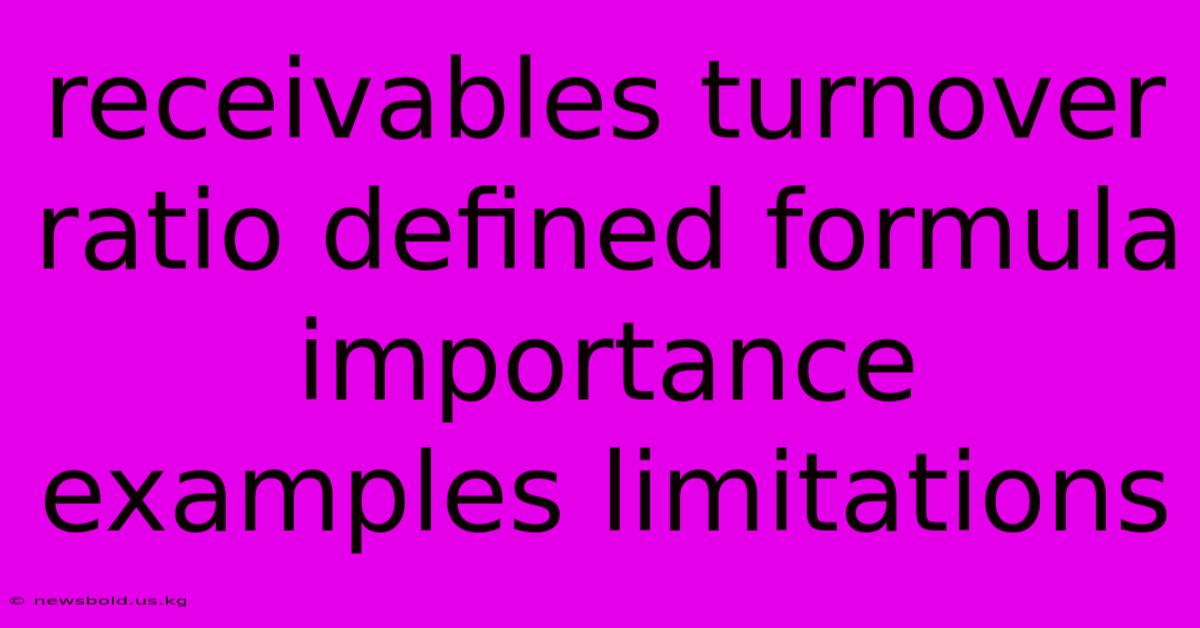 receivables turnover ratio defined formula importance examples limitations

© newsbold.us.kg